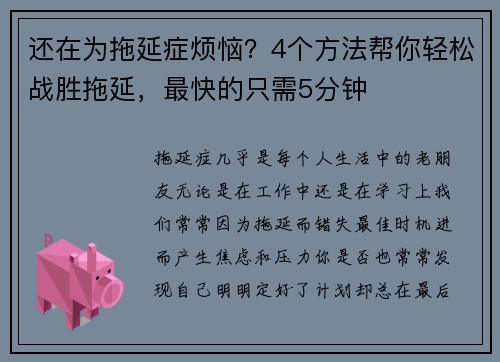 还在为拖延症烦恼？4个方法帮你轻松战胜拖延，最快的只需5分钟

拖延症几乎是每个人生活中的老朋友无论是在工作中还是在学习上我们常常因为拖延而错失最佳时机进而产生焦虑和压力你是否也常常发现自己明明定好了计划却总在最后